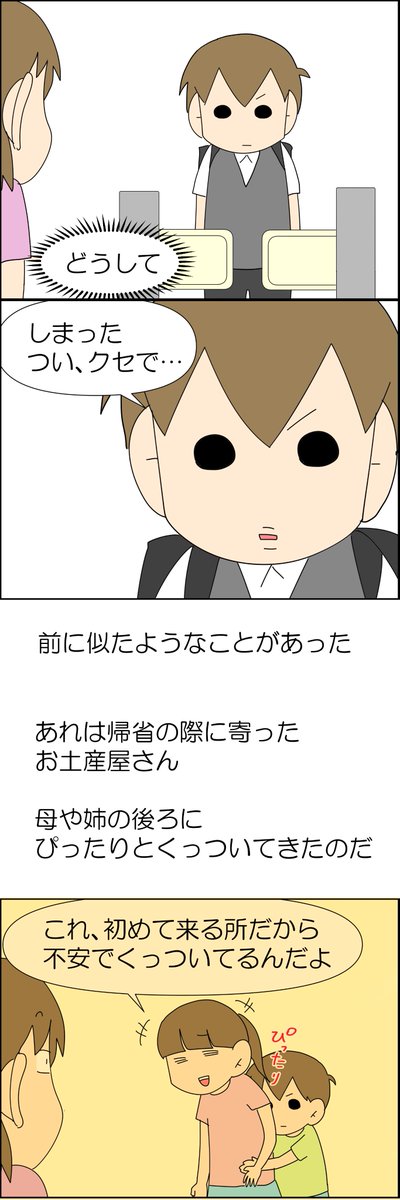 どうして

しまった
つい、クセで…

前に似たようなことがあった

あれは帰省の際に寄った
お土産屋さん

母や姉の後ろに
ぴったりとくっついてきたのだ

これ、初めて来る所だから
不安でくっついてるんだよ

ぴたッ